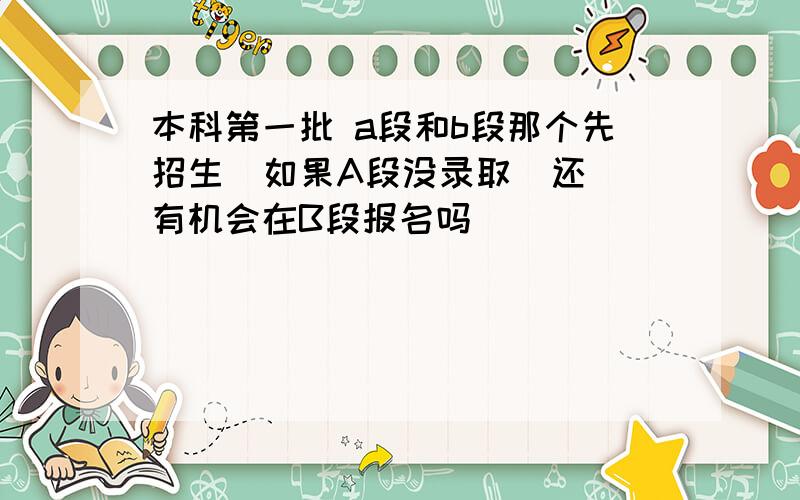 tiger

本科第一批 a段和b段那个先招生 如果A段没录取 还有机会在B段报名吗